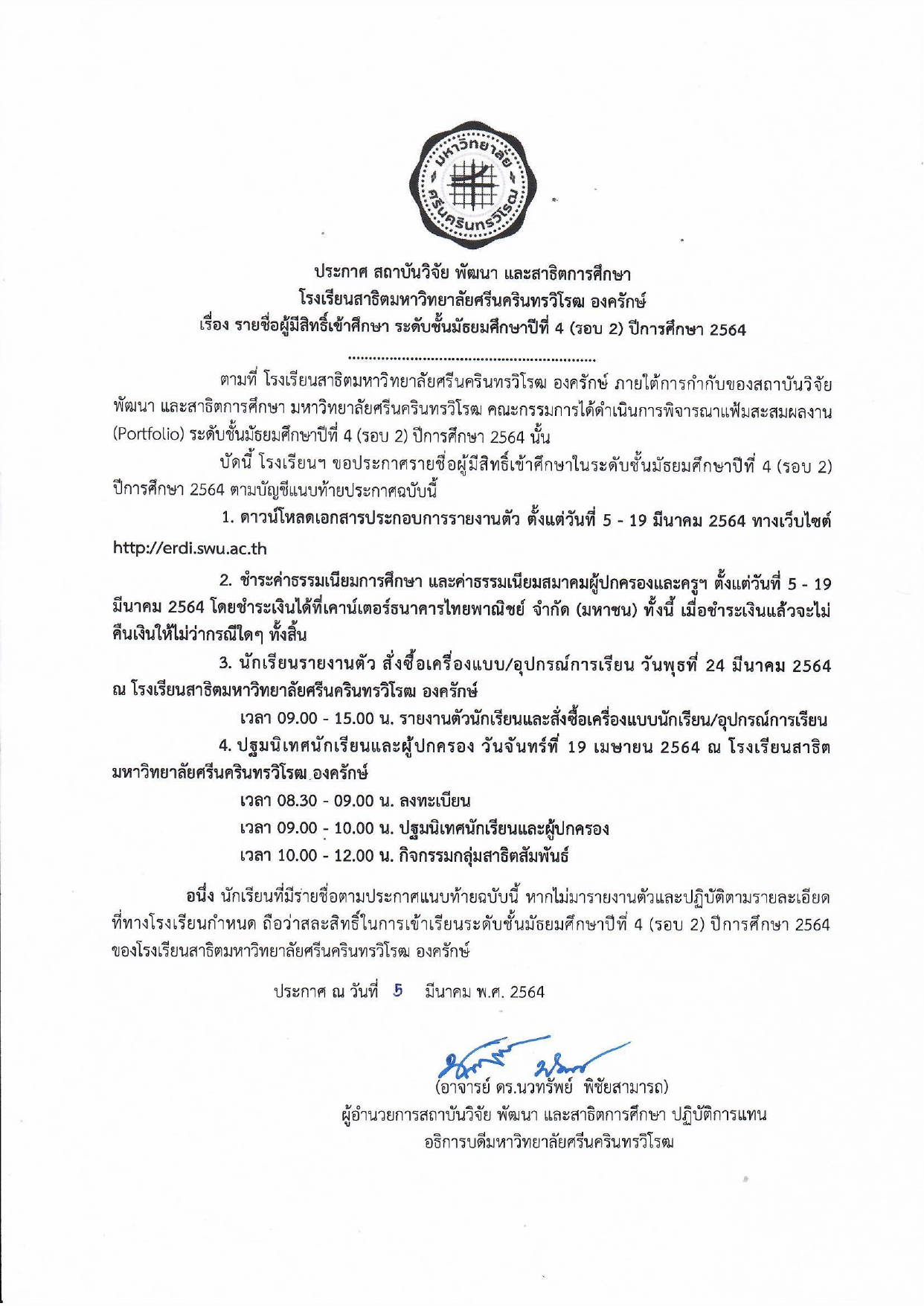 มหาวิทยาลัย ศรีนครินทรวิโรฒ

ประกาศ สถาบันวิจัย พัฒนา และสาธิตการศึกษา
โรงเรียนสาธิตมหาวิทยาลัยศรีนครินทรวิโรฒ องครักษ์
เรื่อง รายชื่อผู้มีสิทธิ์เข้าศึกษา ระดับชั้นมัธยมศึกษาปีที่ 4 (รอบ 2) ปีการศึกษา 2564

ตามที่ โรงเรียนสาธิตมหาวิทยาลัยศรีนครินทรวิโรฒ องครักษ์ ภายใต้การกำกับของสถาบันวิจัย พัฒนา และสาธิตการศึกษา มหาวิทยาลัยศรีนครินทรวิโรฒ คณะกรรมการได้ดำเนินการพิจารณาแฟ้มสะสมผลงาน (Portfolio) ระดับชั้นมัธยมศึกษาปีที่ 4 (รอบ 2) ปีการศึกษา 2564 นั้น

บัดนี้ โรงเรียนฯ ขอประกาศรายชื่อผู้มีสิทธิ์เข้าศึกษาในระดับชั้นมัธยมศึกษาปีที่ 4 (รอบ 2) ปีการศึกษา 2564 ตามบัญชีแนบท้ายประกาศฉบับนี้

1. ดาวน์โหลดเอกสารประกอบการรายงานตัว ตั้งแต่วันที่ 5 - 19 มีนาคม 2564 ทางเว็บไซต์ http://erdi.swu.ac.th

2. ชำระค่าธรรมเนียมการศึกษา และค่าธรรมเนียมสมาคมผู้ปกครองและครูฯ ตั้งแต่วันที่ 5 - 19 มีนาคม 2564 โดยชำระเงินได้ที่เคาน์เตอร์ธนาคารไทยพาณิชย์ จำกัด (มหาชน) ทั้งนี้ เมื่อชำระเงินแล้วจะไม่คืนเงินให้ไม่ว่ากรณีใดๆ ทั้งสิ้น

3. นักเรียนรายงานตัว สั่งซื้อเครื่องแบบ/อุปกรณ์การเรียน วันพุธที่ 24 มีนาคม 2564 ณ โรงเรียนสาธิตมหาวิทยาลัยศรีนครินทรวิโรฒ องครักษ์

เวลา 09.00 - 15.00 น. รายงานตัวนักเรียนและสั่งซื้อเครื่องแบบนักเรียน/อุปกรณ์การเรียน

4. ปฐมนิเทศนักเรียนและผู้ปกครอง วันจันทร์ที่ 19 เมษายน 2564 ณ โรงเรียนสาธิตมหาวิทยาลัยศรีนครินทรวิโรฒ องครักษ์

เวลา 08.30 - 09.00 น. ลงทะเบียน
เวลา 09.00 - 10.00 น. ปฐมนิเทศนักเรียนและผู้ปกครอง
เวลา 10.00 - 12.00 น. กิจกรรมกลุ่มสาธิตสัมพันธ์

อนึ่ง นักเรียนที่มีรายชื่อตามประกาศแนบท้ายฉบับนี้ หากไม่มารายงานตัวและปฏิบัติตามรายละเอียดที่ทางโรงเรียนกำหนด ถือว่าสละสิทธิ์ในการเข้าเรียนระดับชั้นมัธยมศึกษาปีที่ 4 (รอบ 2) ปีการศึกษา 2564 ของโรงเรียนสาธิตมหาวิทยาลัยศรีนครินทรวิโรฒ องครักษ์

ประกาศ ณ วันที่ 5 มีนาคม พ.ศ. 2564

(อาจารย์ ดร.นวทรัพย์ พิชัยสามารถ)
ผู้อำนวยการสถาบันวิจัย พัฒนา และสาธิตการศึกษา ปฏิบัติการแทน
อธิการบดีมหาวิทยาลัยศรีนครินทรวิโรฒ